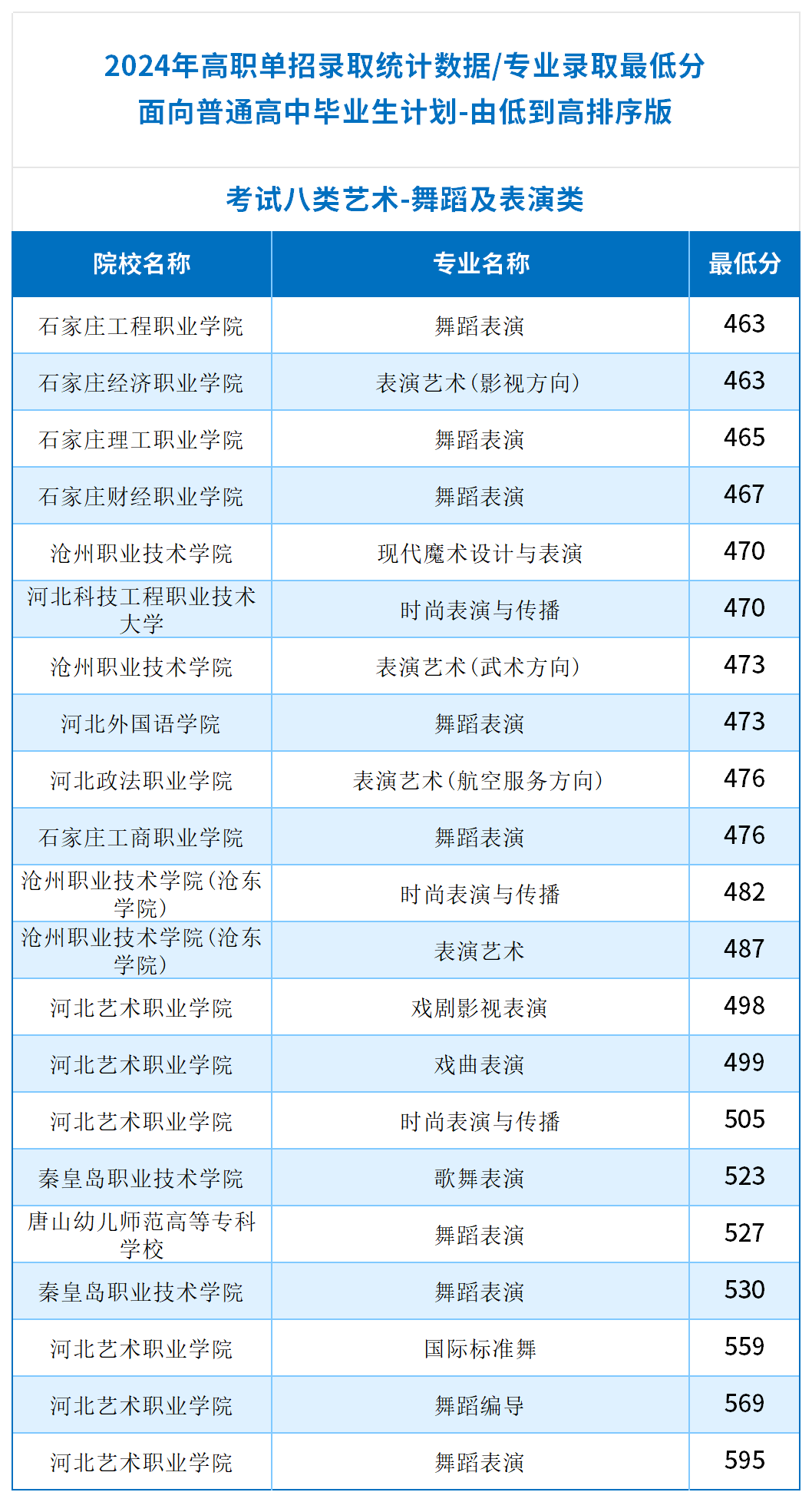 2024年高职单招录取统计数据/专业录取最低分
面向普通高中毕业生计划-由低到高排序版

考试八类艺术-舞蹈及表演类

| 院校名称 | 专业名称 | 最低分 |
|---|---|---|
| 石家庄工程职业学院 | 舞蹈表演 | 463 |
| 石家庄经济职业学院 | 表演艺术(影视方向) | 463 |
| 石家庄理工职业学院 | 舞蹈表演 | 465 |
| 石家庄财经职业学院 | 舞蹈表演 | 467 |
| 沧州职业技术学院 | 现代魔术设计与表演 | 470 |
| 河北科技工程职业技术大学 | 时尚表演与传播 | 470 |
| 沧州职业技术学院 | 表演艺术(武术方向) | 473 |
| 河北外国语学院 | 舞蹈表演 | 473 |
| 河北政法职业学院 | 表演艺术(航空服务方向) | 476 |
| 石家庄工商职业学院 | 舞蹈表演 | 476 |
| 沧州职业技术学院(沧东学院) | 时尚表演与传播 | 482 |
| 沧州职业技术学院(沧东学院) | 表演艺术 | 487 |
| 河北艺术职业学院 | 戏剧影视表演 | 498 |
| 河北艺术职业学院 | 戏曲表演 | 499 |
| 河北艺术职业学院 | 时尚表演与传播 | 505 |
| 秦皇岛职业技术学院 | 歌舞表演 | 523 |
| 唐山幼儿师范高等专科学校 | 舞蹈表演 | 527 |
| 秦皇岛职业技术学院 | 舞蹈表演 | 530 |
| 河北艺术职业学院 | 国际标准舞 | 559 |
| 河北艺术职业学院 | 舞蹈编导 | 569 |
| 河北艺术职业学院 | 舞蹈表演 | 595 |